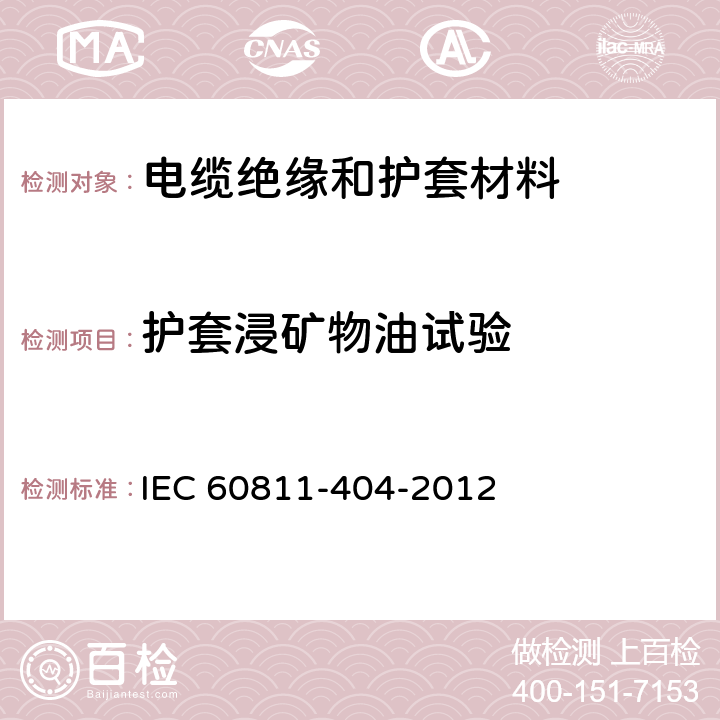 MA CNAS AC ilac-MRA

检测对象： 电缆绝缘和护套材料

检测项目： 护套浸矿物油试验

检测标准： IEC 60811-404-2012

百检 Baijiantest.com

做检测 上百检
400-151-7153